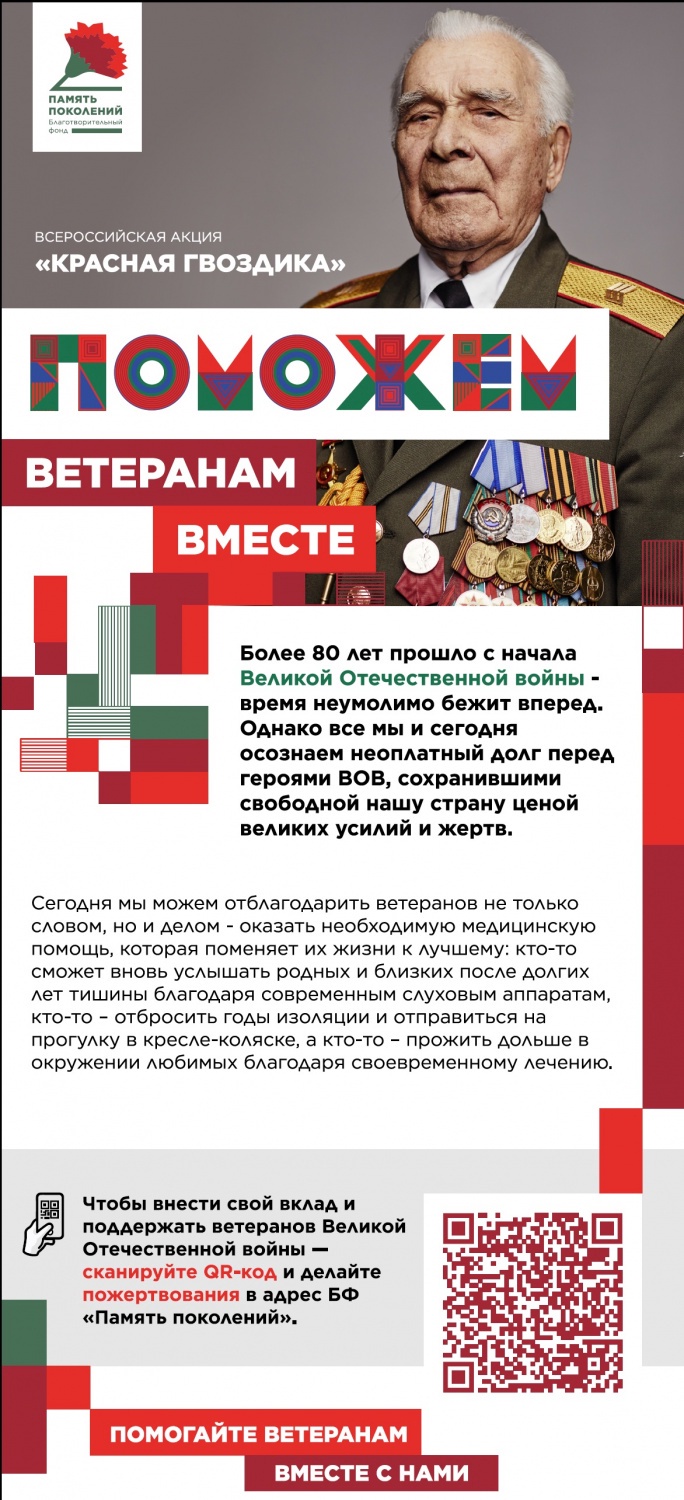 ПАМЯТЬ ПОКОЛЕНИЙ
Благотворительный фонд

ВСЕРОССИЙСКАЯ АКЦИЯ
«КРАСНАЯ ГВОЗДИКА»

ПОМОЖЕМ

ВЕТЕРАНАМ

ВМЕСТЕ

Более 80 лет прошло с начала Великой Отечественной войны - время неумолимо бежит вперед. Однако все мы и сегодня осознаем неоплатный долг перед героями ВОВ, сохранившими свободной нашу страну ценой великих усилий и жертв.

Сегодня мы можем отблагодарить ветеранов не только словом, но и делом - оказать необходимую медицинскую помощь, которая поменяет их жизни к лучшему: кто-то сможет вновь услышать родных и близких после долгих лет тишины благодаря современным слуховым аппаратам, кто-то – отбросить годы изоляции и отправиться на прогулку в кресле-коляске, а кто-то – прожить дольше в окружении любимых благодаря своевременному лечению.

Чтобы внести свой вклад и поддержать ветеранов Великой Отечественной войны — сканируйте QR-код и делайте пожертвования в адрес БФ «Память поколений».

ПОМОГАЙТЕ ВЕТЕРАНАМ

ВМЕСТЕ С НАМИ